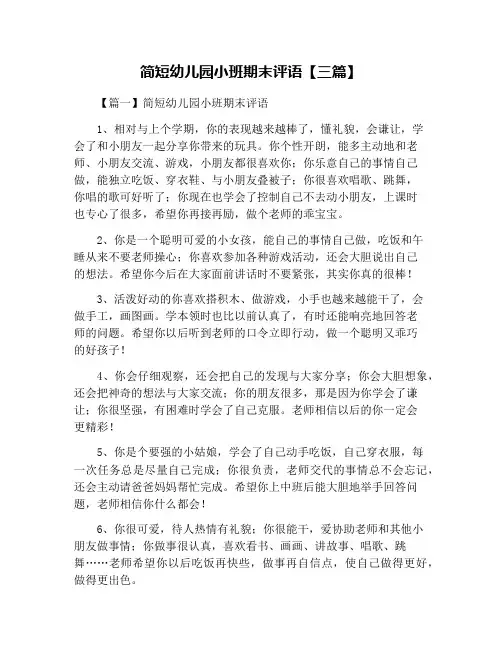 简短幼儿园小班期末评语【三篇】

【篇一】简短幼儿园小班期末评语

1、相对与上个学期，你的表现越来越棒了，懂礼貌，会谦让，学会了和小朋友一起分享你带来的玩具。你个性开朗，能多主动地和老师、小朋友交流、游戏，小朋友都很喜欢你；你乐意自己的事情自己做，能独立吃饭、穿衣鞋、与小朋友叠被子；你很喜欢唱歌、跳舞，你唱的歌可好听了；你现在也学会了控制自己不去动小朋友，上课时也专心了很多，希望你再接再励，做个老师的乖宝宝。

2、你是一个聪明可爱的小女孩，能自己的事情自己做，吃饭和午睡从来不要老师操心；你喜欢参加各种游戏活动，还会大胆说出自己的想法。希望你今后在大家面前讲话时不要紧张，其实你真的很棒！

3、活泼好动的你喜欢搭积木、做游戏，小手也越来越能干了，会做手工，画图画。学本领时也比以前认真了，有时还能响亮地回答老师的问题。希望你以后听到老师的口令立即行动，做一个聪明又乖巧的好孩子！

4、你会仔细观察，还会把自己的发现与大家分享；你会大胆想象，还会把神奇的想法与大家交流；你的朋友很多，那是因为你学会了谦让；你很坚强，有困难时学会了自己克服。老师相信以后的你一定会更精彩！

5、你是个要强的小姑娘，学会了自己动手吃饭，自己穿衣服，每一次任务总是尽量自己完成；你很负责，老师交代的事情总不会忘记，还会主动请爸爸妈妈帮忙完成。希望你上中班后能大胆地举手回答问题，老师相信你什么都会！

6、你很可爱，待人热情有礼貌；你很能干，爱协助老师和其他小朋友做事情；你做事很认真，喜欢看书、画画、讲故事、唱歌、跳舞……老师希望你以后吃饭再快些，做事再自信点，使自己做得更好，做得更出色。